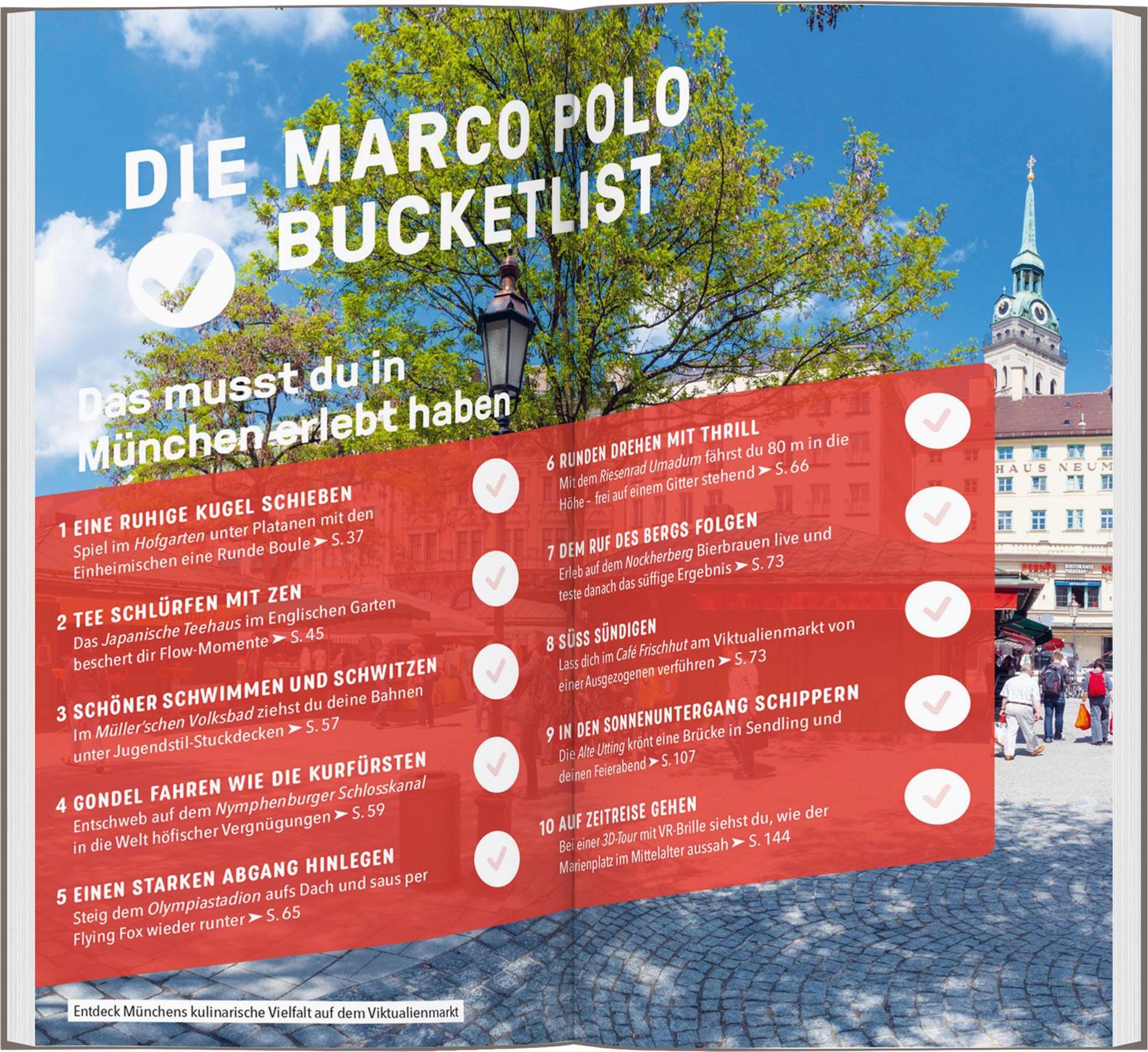 DIE MARCO POLO BUCKETLIST

Das musst du in München erlebt haben

1 EINE RUHIGE KUGEL SCHIEBEN
Spiel im Hofgarten unter Platanen mit den Einheimischen eine Runde Boule ➤ S. 37

2 TEE SCHLÜRFEN MIT ZEN
Das Japanische Teehaus im Englischen Garten beschert dir Flow-Momente ➤ S. 45

3 SCHÖNER SCHWIMMEN UND SCHWITZEN
Im Müller'schen Volksbad ziehst du deine Bahnen unter Jugendstil-Stuckdecken ➤ S. 57

4 GONDEL FAHREN WIE DIE KURFÜRSTEN
Entschweb auf dem Nymphenburger Schlosskanal in die Welt höfischer Vergnügungen ➤ S. 59

5 EINEN STARKEN ABGANG HINLEGEN
Steig dem Olympiastadion aufs Dach und saus per Flying Fox wieder runter ➤ S. 65

6 RUNDEN DREHEN MIT THRILL
Mit dem Riesenrad Umadum fährst du 80 m in die Höhe – frei auf einem Gitter stehend ➤ S. 66

7 DEM RUF DES BERGS FOLGEN
Erleb auf dem Nockherberg Bierbrauen live und teste danach das süffige Ergebnis ➤ S. 73

8 SÜSS SÜNDIGEN
Lass dich im Café Frischhut am Viktualienmarkt von einer Ausgezogenen verführen ➤ S. 73

9 IN DEN SONNENUNTERGANG SCHIPPERN
Die Alte Utting krönt eine Brücke in Sendling und deinen Feierabend ➤ S. 107

10 AUF ZEITREISE GEHEN
Bei einer 3D-Tour mit VR-Brille siehst du, wie der Marienplatz im Mittelalter aussah ➤ S. 144

HAUS NEUM

Entdeck Münchens kulinarische Vielfalt auf dem Viktualienmarkt